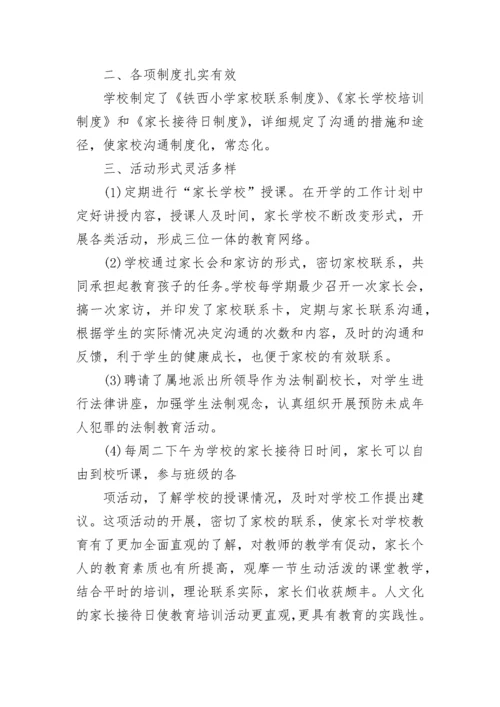 二、各项制度扎实有效

学校制定了《铁西小学家校联系制度》、《家长学校培训制度》和《家长接待日制度》，详细规定了沟通的措施和途径，使家校沟通制度化，常态化。

三、活动形式灵活多样

(1)定期进行“家长学校”授课。在开学的工作计划中定好讲授内容，授课人及时间，家长学校不断改变形式，开展各类活动，形成三位一体的教育网络。

(2)学校通过家长会和家访的形式，密切家校联系，共同承担起教育孩子的任务。学校每学期最少召开一次家长会，搞一次家访，并印发了家校联系卡，定期与家长联系沟通，根据学生的实际情况决定沟通的次数和内容，及时的沟通和反馈，利于学生的健康成长，也便于家校的有效联系。

(3)聘请了属地派出所领导作为法制副校长，对学生进行法律讲座，加强学生法制观念，认真组织开展预防未成年人犯罪的法制教育活动。

(4)每周二下午为学校的家长接待日时间，家长可以自由到校听课，参与班级的各

项活动，了解学校的授课情况，及时对学校工作提出建议。这项活动的开展，密切了家校的联系，使家长对学校教育有了更加全面直观的了解，对教师的教学有促动，家长个人的教育素质也有所提高，观摩一节生动活泼的课堂教学，结合平时的培训，理论联系实际，家长们收获颇丰。人文化的家长接待日使教育培训活动更直观，更具有教育的实践性。